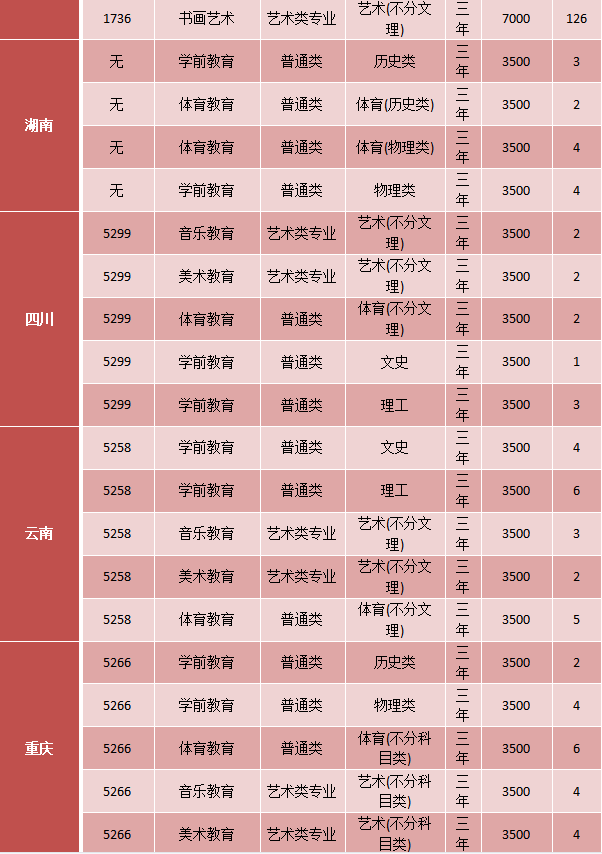 |  | 1736 | 书画艺术 | 艺术类专业 | 艺术(不分文理) | 三年 | 7000 | 126 |
|---|---|---|---|---|---|---|---|
| 湖南 | 无 | 学前教育 | 普通类 | 历史类 | 三年 | 3500 | 3 |
|  | 无 | 体育教育 | 普通类 | 体育(历史类) | 三年 | 3500 | 2 |
|  | 无 | 体育教育 | 普通类 | 体育(物理类) | 三年 | 3500 | 4 |
|  | 无 | 学前教育 | 普通类 | 物理类 | 三年 | 3500 | 4 |
| 四川 | 5299 | 音乐教育 | 艺术类专业 | 艺术(不分文理) | 三年 | 3500 | 2 |
|  | 5299 | 美术教育 | 艺术类专业 | 艺术(不分文理) | 三年 | 3500 | 2 |
|  | 5299 | 体育教育 | 普通类 | 体育(不分文理) | 三年 | 3500 | 2 |
|  | 5299 | 学前教育 | 普通类 | 文史 | 三年 | 3500 | 1 |
|  | 5299 | 学前教育 | 普通类 | 理工 | 三年 | 3500 | 3 |
| 云南 | 5258 | 学前教育 | 普通类 | 文史 | 三年 | 3500 | 4 |
|  | 5258 | 学前教育 | 普通类 | 理工 | 三年 | 3500 | 6 |
|  | 5258 | 音乐教育 | 艺术类专业 | 艺术(不分文理) | 三年 | 3500 | 3 |
|  | 5258 | 美术教育 | 艺术类专业 | 艺术(不分文理) | 三年 | 3500 | 2 |
|  | 5258 | 体育教育 | 普通类 | 体育(不分文理) | 三年 | 3500 | 5 |
| 重庆 | 5266 | 学前教育 | 普通类 | 历史类 | 三年 | 3500 | 2 |
|  | 5266 | 学前教育 | 普通类 | 物理类 | 三年 | 3500 | 4 |
|  | 5266 | 体育教育 | 普通类 | 体育(不分科目类) | 三年 | 3500 | 6 |
|  | 5266 | 音乐教育 | 艺术类专业 | 艺术(不分科目类) | 三年 | 3500 | 4 |
|  | 5266 | 美术教育 | 艺术类专业 | 艺术(不分科目类) | 三年 | 3500 | 4 |